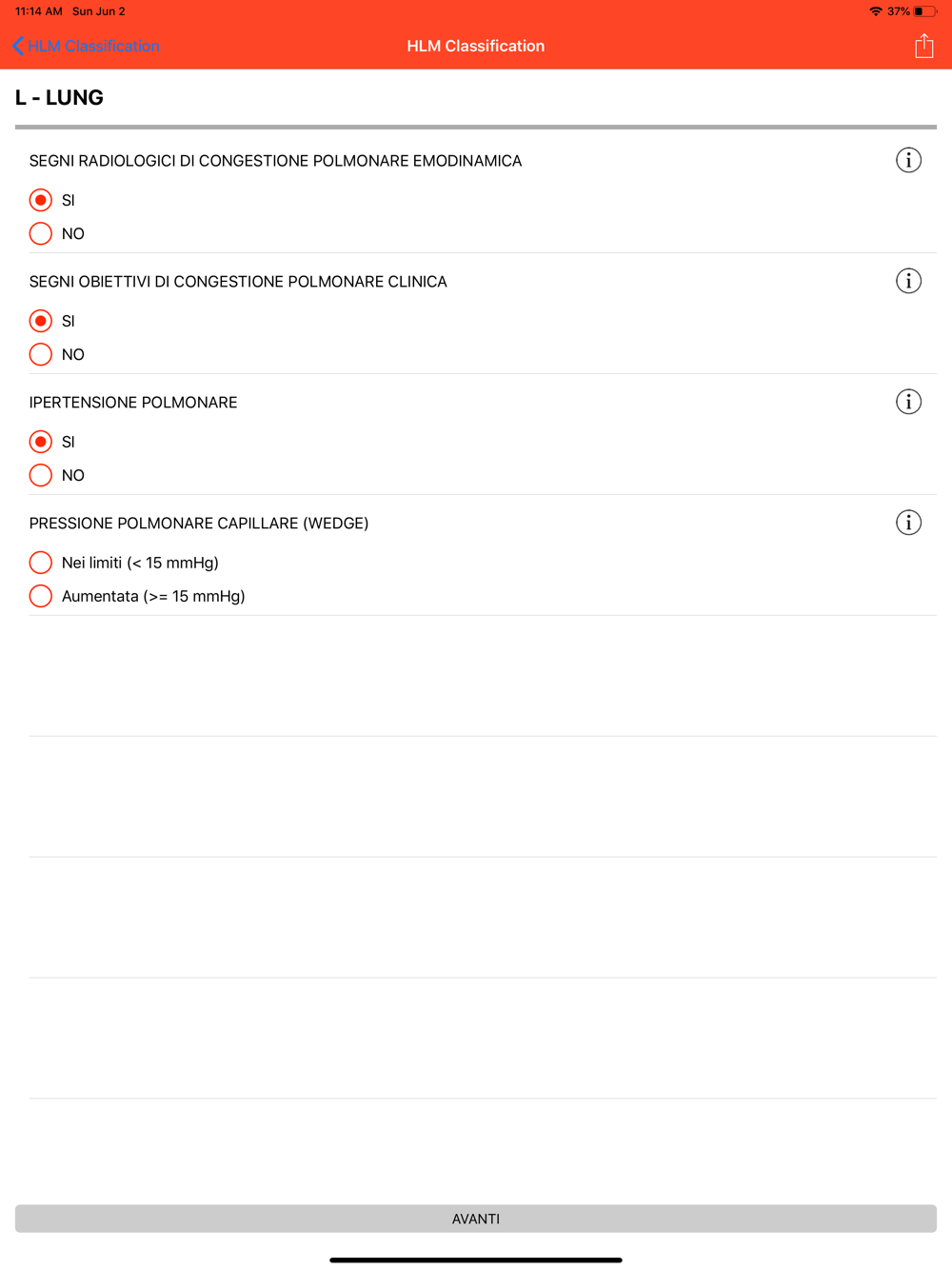 11:14 AM Sun Jun 2
37%

HLM Classification
HLM Classification

L - LUNG

SEGNI RADIOLOGICI DI CONGESTIONE POLMONARE EMODINAMICA
SI
NO

SEGNI OBIETTIVI DI CONGESTIONE POLMONARE CLINICA
SI
NO

IPERTENSIONE POLMONARE
SI
NO

PRESSIONE POLMONARE CAPILLARE (WEDGE)
Nei limiti (< 15 mmHg)
Aumentata (>= 15 mmHg)

AVANTI